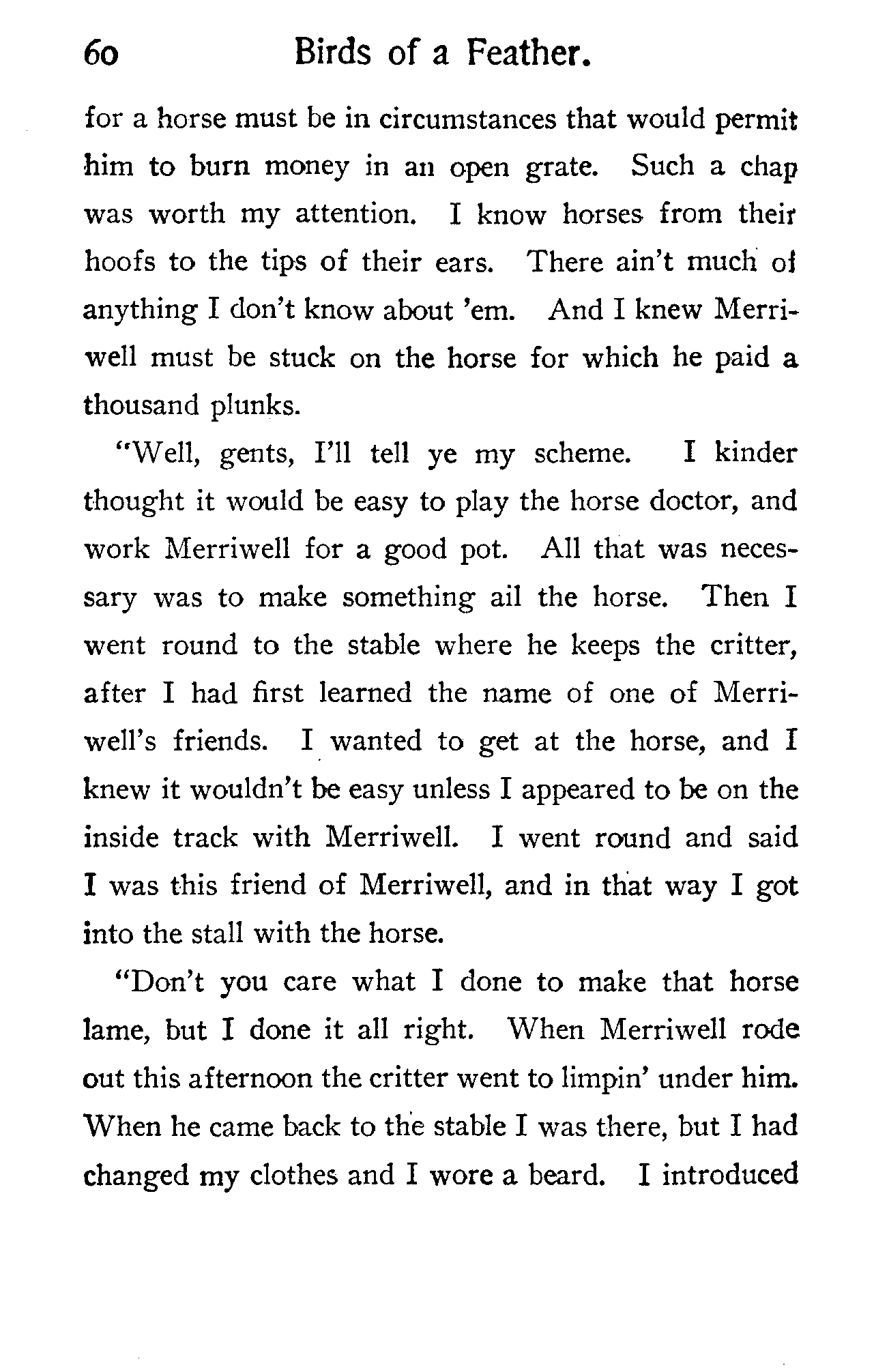 60 Birds of a Feather.

for a horse must be in circumstances that would permit him to burn money in an open grate. Such a chap was worth my attention. I know horses from their hoofs to the tips of their ears. There ain't much of anything I don't know about 'em. And I knew Merriwell must be stuck on the horse for which he paid a thousand plunks.

"Well, gents, I'll tell ye my scheme. I kinder thought it would be easy to play the horse doctor, and work Merriwell for a good pot. All that was necessary was to make something ail the horse. Then I went round to the stable where he keeps the critter, after I had first learned the name of one of Merriwell's friends. I wanted to get at the horse, and I knew it wouldn't be easy unless I appeared to be on the inside track with Merriwell. I went round and said I was this friend of Merriwell, and in that way I got into the stall with the horse.

"Don't you care what I done to make that horse lame, but I done it all right. When Merriwell rode out this afternoon the critter went to limpin' under him. When he came back to the stable I was there, but I had changed my clothes and I wore a beard. I introduced